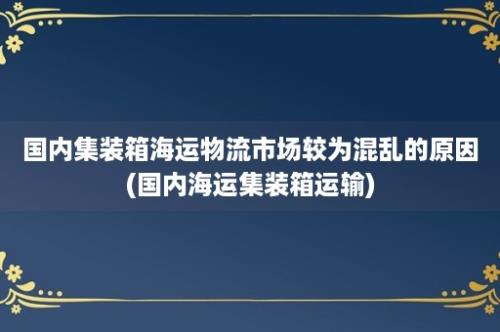 国内集装箱海运物流市场较为混乱的原因(国内海运集装箱运输)